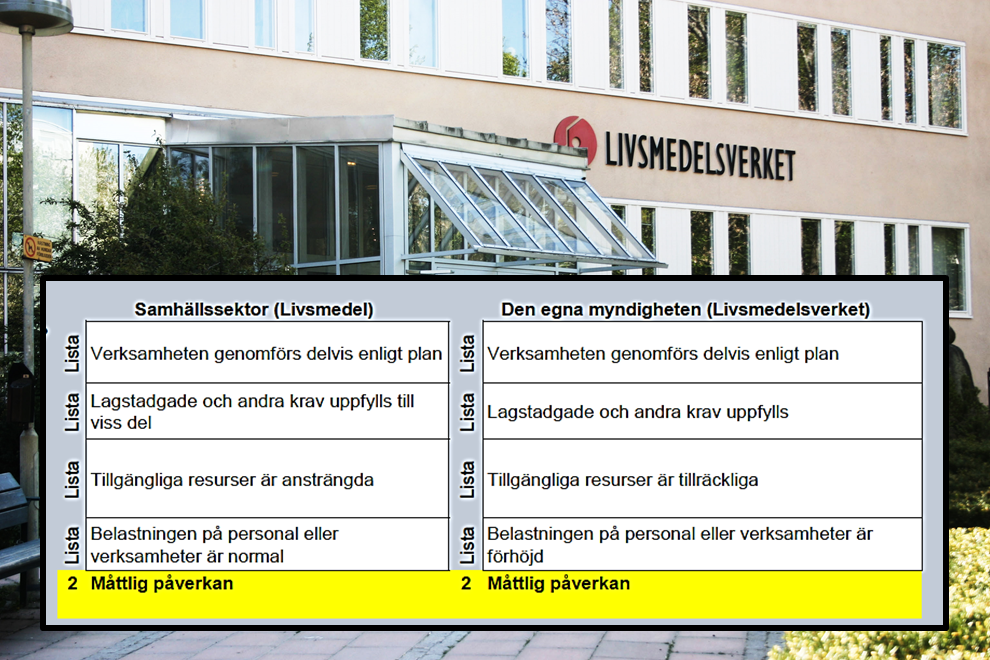 LIVSMEDELSVERKET

Samhällssektor (Livsmedel)

| | |
|---|---|
| Lista | Verksamheten genomförs delvis enligt plan |
| Lista | Lagstadgade och andra krav uppfylls till viss del |
| Lista | Tillgängliga resurser är ansträngda |
| Lista | Belastningen på personal eller verksamheter är normal |
| 2 | Måttlig påverkan |

Den egna myndigheten (Livsmedelsverket)

| | |
|---|---|
| Lista | Verksamheten genomförs delvis enligt plan |
| Lista | Lagstadgade och andra krav uppfylls |
| Lista | Tillgängliga resurser är tillräckliga |
| Lista | Belastningen på personal eller verksamheter är förhöjd |
| 2 | Måttlig påverkan |